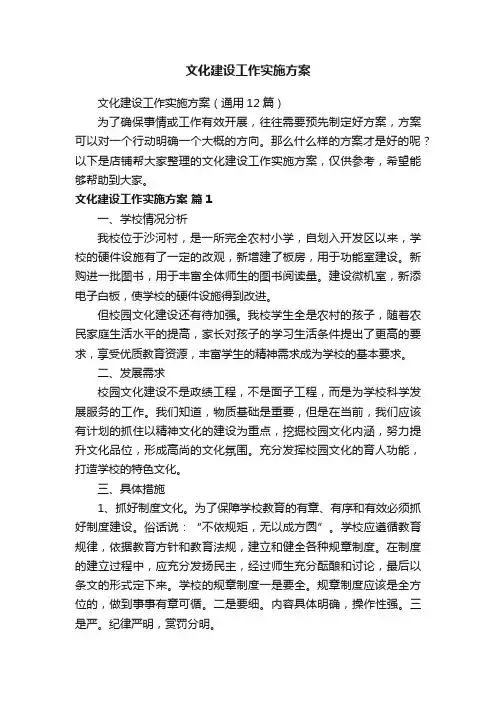 文化建设工作实施方案

文化建设工作实施方案（通用12篇）

为了确保事情或工作有效开展，往往需要预先制定好方案，方案可以对一个行动明确一个大概的方向。那么什么样的方案才是好的呢？以下是店铺帮大家整理的文化建设工作实施方案，仅供参考，希望能够帮助到大家。

文化建设工作实施方案 篇1

一、学校情况分析

我校位于沙河村，是一所完全农村小学，自划入开发区以来，学校的硬件设施有了一定的改观，新增建了板房，用于功能室建设。新购进一批图书，用于丰富全体师生的图书阅读量。建设微机室，新添电子白板，使学校的硬件设施得到改进。

但校园文化建设还有待加强。我校学生全是农村的孩子，随着农民家庭生活水平的提高，家长对孩子的学习生活条件提出了更高的要求，享受优质教育资源，丰富学生的精神需求成为学校的基本要求。

二、发展需求

校园文化建设不是政绩工程，不是面子工程，而是为学校科学发展服务的工作。我们知道，物质基础是重要，但是在当前，我们应该有计划的抓住以精神文化的建设为重点，挖掘校园文化内涵，努力提升文化品位，形成高尚的文化氛围。充分发挥校园文化的育人功能，打造学校的特色文化。

三、具体措施

1、抓好制度文化。为了保障学校教育的有章、有序和有效必须抓好制度建设。俗话说：“不依规矩，无以成方圆”。学校应遵循教育规律，依据教育方针和教育法规，建立和健全各种规章制度。在制度的建立过程中，应充分发扬民主，经过师生充分酝酿和讨论，最后以条文的形式定下来。学校的规章制度一是要全。规章制度应该是全方位的，做到事事有章可循。二是要细。内容具体明确，操作性强。三是严。纪律严明，赏罚分明。